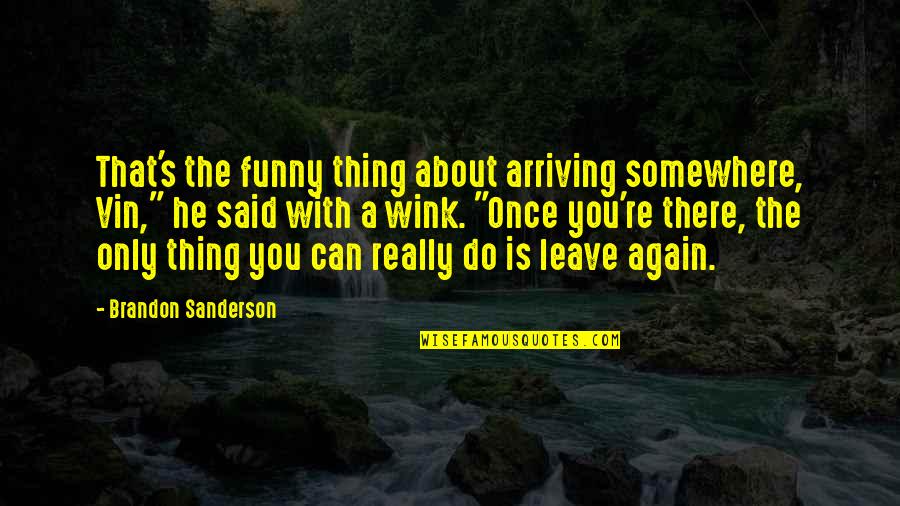 That's the funny thing about arriving somewhere, Vin," he said with a wink. "Once you're there, the only thing you can really do is leave again.

- Brandon Sanderson

WISEFAMOUSQUOTES.COM